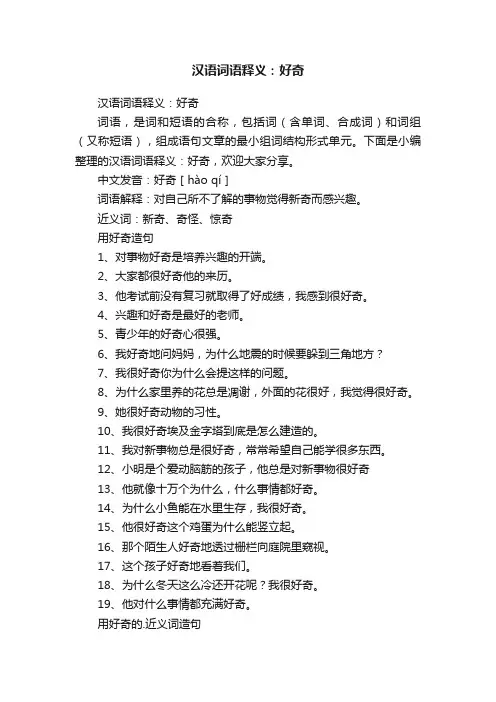 汉语词语释义：好奇

汉语词语释义：好奇

词语，是词和短语的合称，包括词（含单词、合成词）和词组（又称短语），组成语句文章的最小组词结构形式单元。下面是小编整理的汉语词语释义：好奇，欢迎大家分享。

中文发音：好奇 [ hào qí ]

词语解释：对自己所不了解的事物觉得新奇而感兴趣。

近义词：新奇、奇怪、惊奇

用好奇造句

1、对事物好奇是培养兴趣的开端。

2、大家都很好奇他的来历。

3、他考试前没有复习就取得了好成绩，我感到很好奇。

4、兴趣和好奇是最好的老师。

5、青少年的好奇心很强。

6、我好奇地问妈妈，为什么地震的时候要躲到三角地方？

7、我很好奇你为什么会提这样的问题。

8、为什么家里养的花总是凋谢，外面的花很好，我觉得很好奇。

9、她很好奇动物的习性。

10、我很好奇埃及金字塔到底是怎么建造的。

11、我对新事物总是很好奇，常常希望自己能学很多东西。

12、小明是个爱动脑筋的孩子，他总是对新事物很好奇

13、他就像十万个为什么，什么事情都好奇。

14、为什么小鱼能在水里生存，我很好奇。

15、他很好奇这个鸡蛋为什么能竖立起。

16、那个陌生人好奇地透过栅栏向庭院里窥视。

17、这个孩子好奇地看着我们。

18、为什么冬天这么冷还开花呢？我很好奇。

19、他对什么事情都充满好奇。

用好奇的.近义词造句